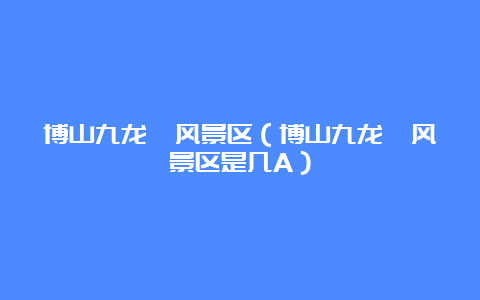 博山九龙 风景区（博山九龙 风景区是几A）